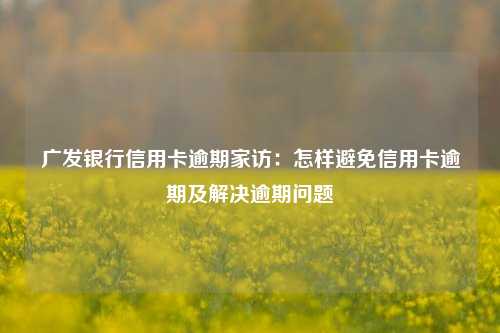 广发银行信用卡逾期家访：怎样避免信用卡逾期及解决逾期问题